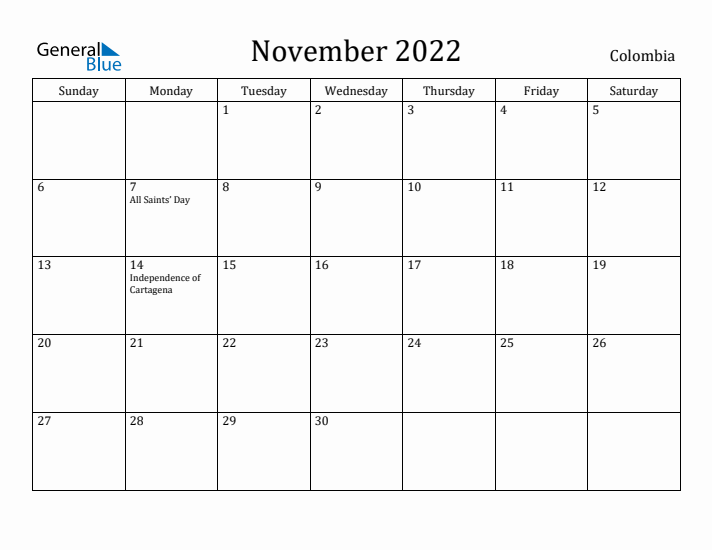 General Blue

November 2022

Colombia

| Sunday | Monday | Tuesday | Wednesday | Thursday | Friday | Saturday |
|---|---|---|---|---|---|---|
| | | 1 | 2 | 3 | 4 | 5 |
| 6 | 7 All Saints' Day | 8 | 9 | 10 | 11 | 12 |
| 13 | 14 Independence of Cartagena | 15 | 16 | 17 | 18 | 19 |
| 20 | 21 | 22 | 23 | 24 | 25 | 26 |
| 27 | 28 | 29 | 30 | | | |